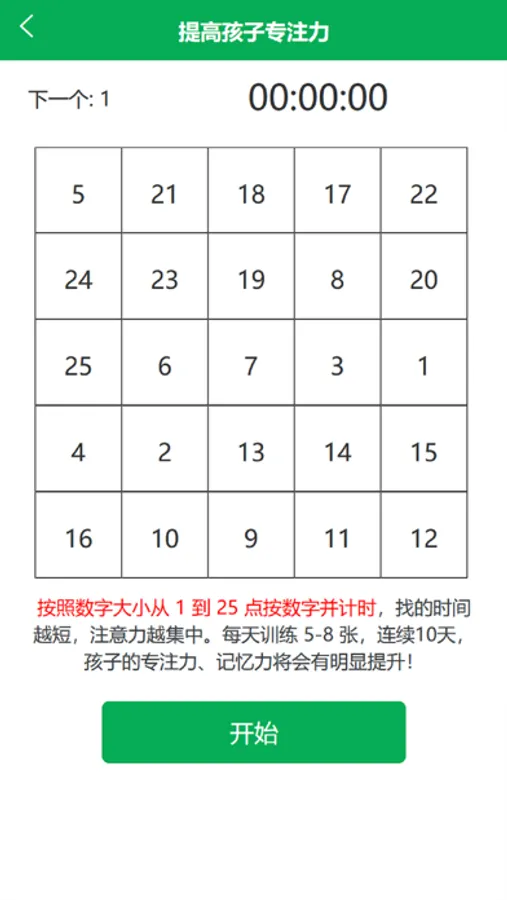 提高孩子专注力

下一个: 1

00:00:00

| 5 | 21 | 18 | 17 | 22 |
|---|---|---|---|---|
| 24 | 23 | 19 | 8 | 20 |
| 25 | 6 | 7 | 3 | 1 |
| 4 | 2 | 13 | 14 | 15 |
| 16 | 10 | 9 | 11 | 12 |

按照数字大小从 1 到 25 点按数字并计时，找的时间越短，注意力越集中。每天训练 5-8 张，连续10天，孩子的专注力、记忆力将会有明显提升！

开始